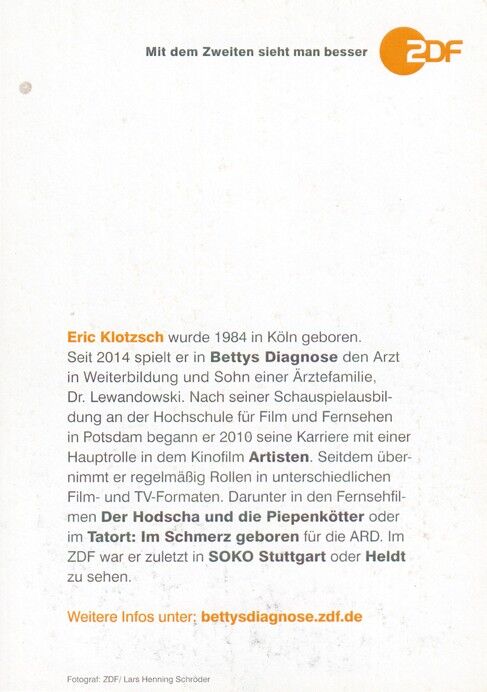 Mit dem Zweiten sieht man besser

ZDF

Eric Klotzsch wurde 1984 in Köln geboren. Seit 2014 spielt er in Bettys Diagnose den Arzt in Weiterbildung und Sohn einer Ärztefamilie, Dr. Lewandowski. Nach seiner Schauspielausbildung an der Hochschule für Film und Fernsehen in Potsdam begann er 2010 seine Karriere mit einer Hauptrolle in dem Kinofilm Artisten. Seitdem übernimmt er regelmäßig Rollen in unterschiedlichen Film- und TV-Formaten. Darunter in den Fernsehfilmen Der Hodscha und die Piepenkötter oder im Tatort: Im Schmerz geboren für die ARD. Im ZDF war er zuletzt in SOKO Stuttgart oder Heldt zu sehen.

Weitere Infos unter: bettysdiagnose.zdf.de

Fotograf: ZDF/ Lars Henning Schröder